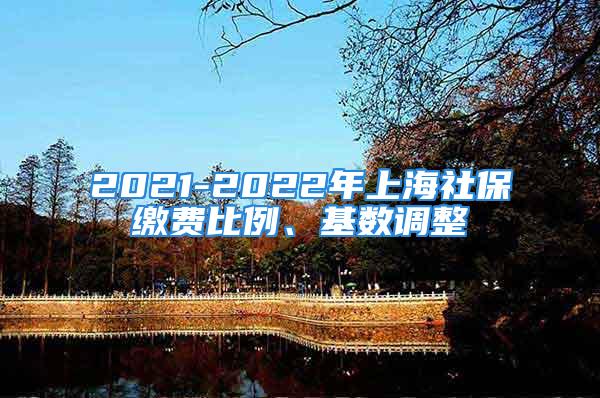 2021-2022年上海社保缴费比例、基数调整